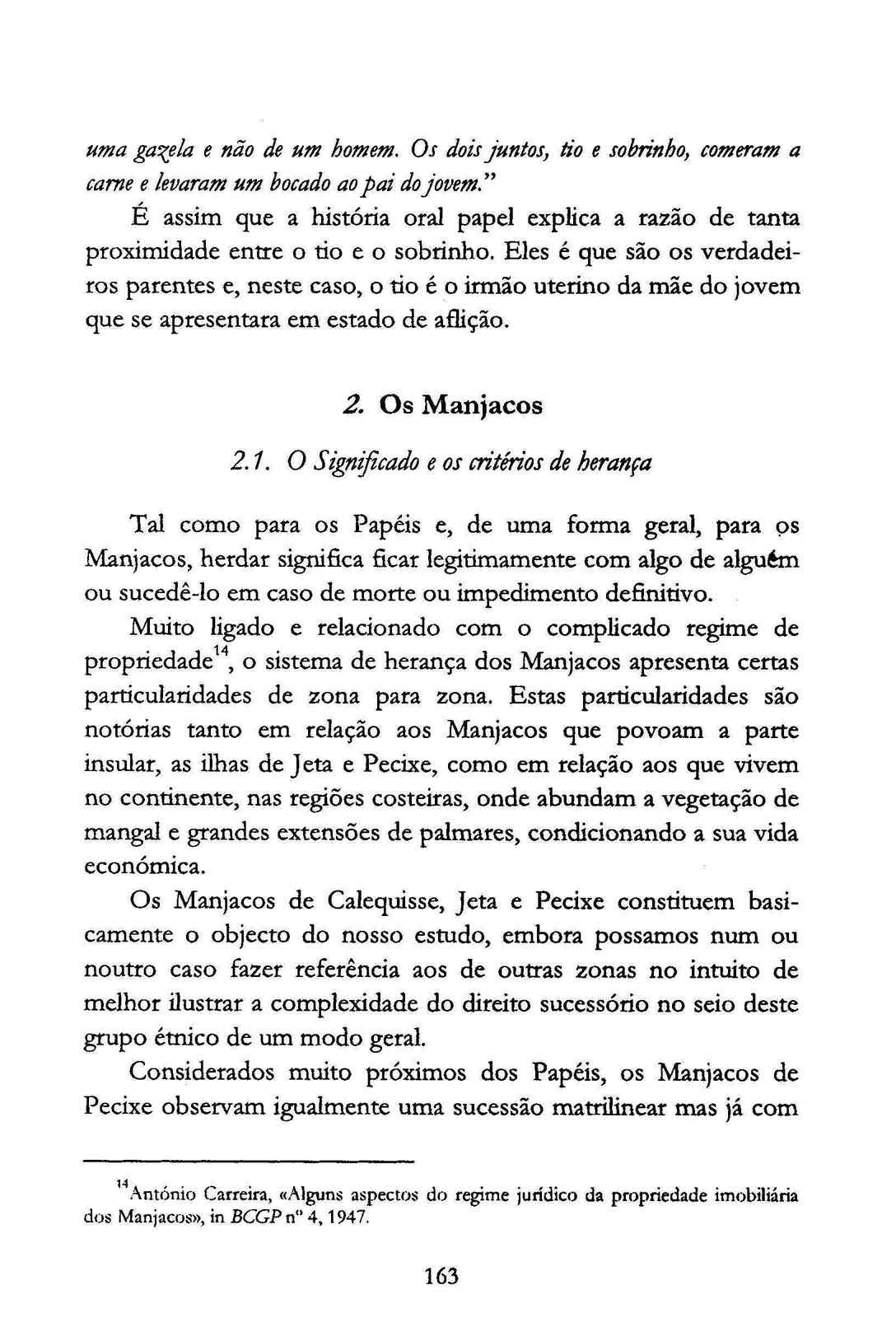 uma gazela e não de um homem. Os dois juntos, tio e sobrinho, comeram a carne e levaram um bocado ao pai do jovem."

É assim que a história oral papel explica a razão de tanta proximidade entre o tio e o sobrinho. Eles é que são os verdadeiros parentes e, neste caso, o tio é o irmão uterino da mãe do jovem que se apresentara em estado de aflição.

2. Os Manjacos

2.1. O Significado e os critérios de herança

Tal como para os Papéis e, de uma forma geral, para os Manjacos, herdar significa ficar legitimamente com algo de alguém ou sucedê-lo em caso de morte ou impedimento definitivo.

Muito ligado e relacionado com o complicado regime de propriedade$^{14}$, o sistema de herança dos Manjacos apresenta certas particularidades de zona para zona. Estas particularidades são notórias tanto em relação aos Manjacos que povoam a parte insular, as ilhas de Jeta e Pecixe, como em relação aos que vivem no continente, nas regiões costeiras, onde abundam a vegetação de mangal e grandes extensões de palmares, condicionando a sua vida económica.

Os Manjacos de Calequisse, Jeta e Pecixe constituem basicamente o objecto do nosso estudo, embora possamos num ou noutro caso fazer referência aos de outras zonas no intuito de melhor ilustrar a complexidade do direito sucessório no seio deste grupo étnico de um modo geral.

Considerados muito próximos dos Papéis, os Manjacos de Pecixe observam igualmente uma sucessão matrilinear mas já com

$^{14}$António Carreira, «Alguns aspectos do regime jurídico da propriedade imobiliária dos Manjacos», in BCGP nº 4, 1947.

163